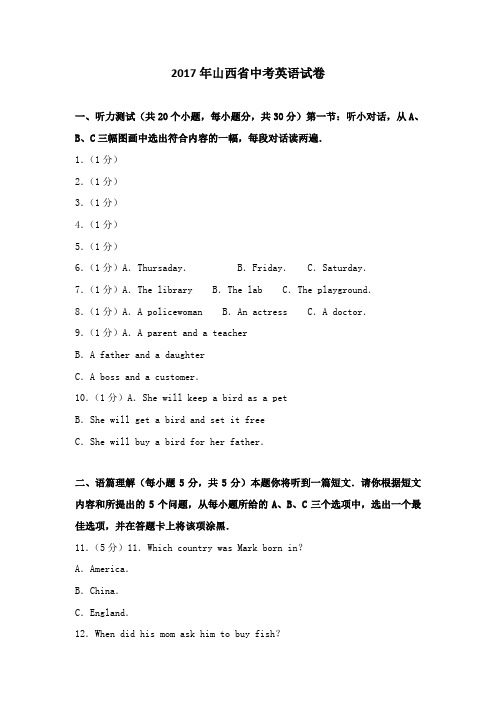 2017年山西省中考英语试卷

一、听力测试（共20个小题，每小题分，共30分）第一节：听小对话，从A、B、C三幅图画中选出符合内容的一幅，每段对话读两遍.

1.（1分）

2.（1分）

3.（1分）

4.（1分）

5.（1分）

6.（1分）A. Thursaday.　B. Friday.　C. Saturday.

7.（1分）A. The library　B. The lab　C. The playground.

8.（1分）A. A policewoman　B. An actress　C. A doctor.

9.（1分）A. A parent and a teacher

B. A father and a daughter

C. A boss and a customer.

10.（1分）A. She will keep a bird as a pet

B. She will get a bird and set it free

C. She will buy a bird for her father.

二、语篇理解（每小题5分，共5分）本题你将听到一篇短文．请你根据短文内容和所提出的5个问题，从每小题所给的A、B、C三个选项中，选出一个最佳选项，并在答题卡上将该项涂黑.

11.（5分）11. Which country was Mark born in?

A. America.

B. China.

C. England.

12. When did his mom ask him to buy fish?